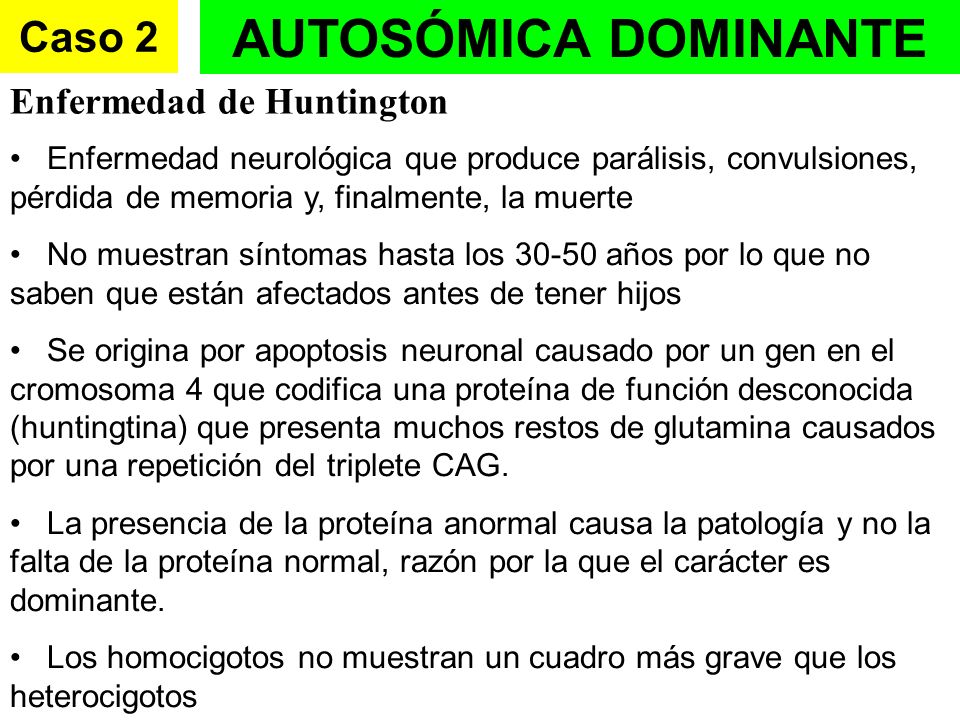 Caso 2

AUTOSÓMICA DOMINANTE

Enfermedad de Huntington

• Enfermedad neurológica que produce parálisis, convulsiones, pérdida de memoria y, finalmente, la muerte

• No muestran síntomas hasta los 30-50 años por lo que no saben que están afectados antes de tener hijos

• Se origina por apoptosis neuronal causado por un gen en el cromosoma 4 que codifica una proteína de función desconocida (huntingtina) que presenta muchos restos de glutamina causados por una repetición del triplete CAG.

• La presencia de la proteína anormal causa la patología y no la falta de la proteína normal, razón por la que el carácter es dominante.

• Los homocigotos no muestran un cuadro más grave que los heterocigotos